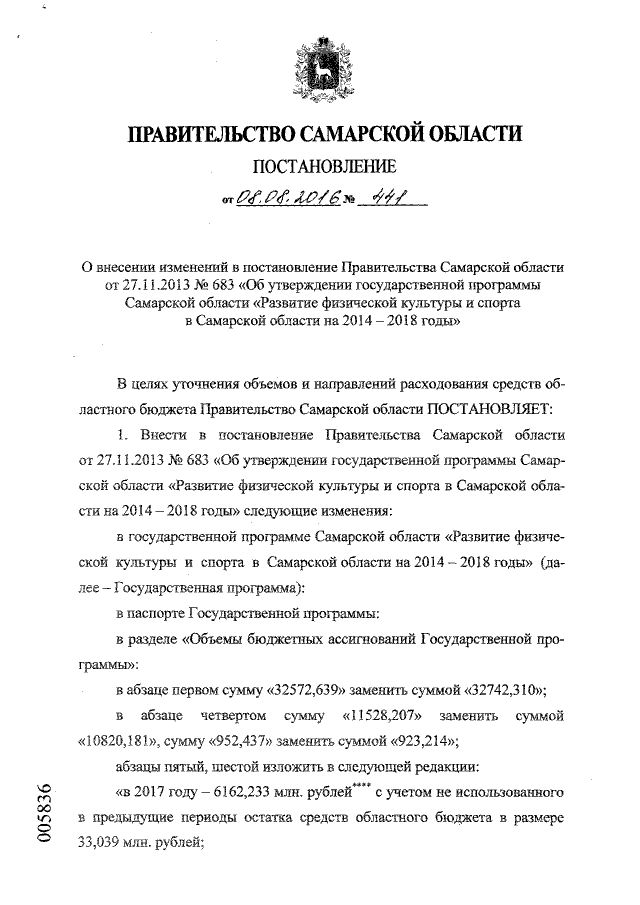 ПРАВИТЕЛЬСТВО САМАРСКОЙ ОБЛАСТИ

ПОСТАНОВЛЕНИЕ

от 08.08.2016 № 441

О внесении изменений в постановление Правительства Самарской области от 27.11.2013 № 683 «Об утверждении государственной программы Самарской области «Развитие физической культуры и спорта в Самарской области на 2014 – 2018 годы»

В целях уточнения объемов и направлений расходования средств областного бюджета Правительство Самарской области ПОСТАНОВЛЯЕТ:

1. Внести в постановление Правительства Самарской области от 27.11.2013 № 683 «Об утверждении государственной программы Самарской области «Развитие физической культуры и спорта в Самарской области на 2014 – 2018 годы» следующие изменения:

в государственной программе Самарской области «Развитие физической культуры и спорта в Самарской области на 2014 – 2018 годы» (далее – Государственная программа):

в паспорте Государственной программы:

в разделе «Объемы бюджетных ассигнований Государственной программы»:

в абзаце первом сумму «32572,639» заменить суммой «32742,310»;

в абзаце четвертом сумму «11528,207» заменить суммой «10820,181», сумму «952,437» заменить суммой «923,214»;

абзацы пятый, шестой изложить в следующей редакции:

«в 2017 году – 6162,233 млн. рублей$^{****}$ с учетом не использованного в предыдущие периоды остатка средств областного бюджета в размере 33,039 млн. рублей;

005836